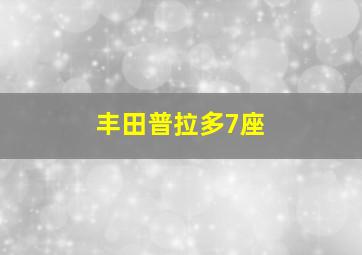 丰田普拉多7座